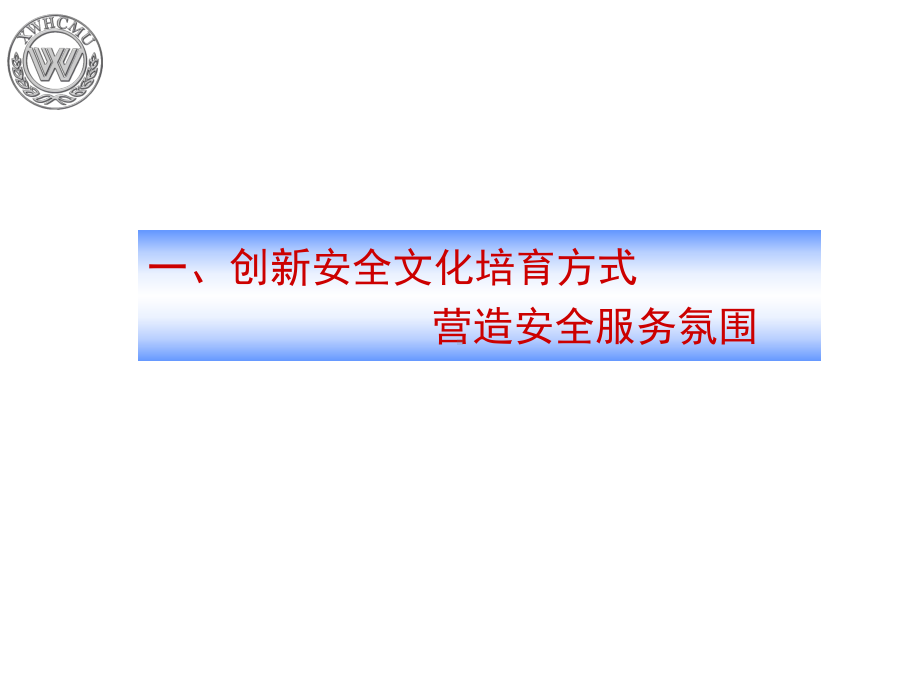 XWHCMU

W

一、创新安全文化培育方式

营造安全服务氛围